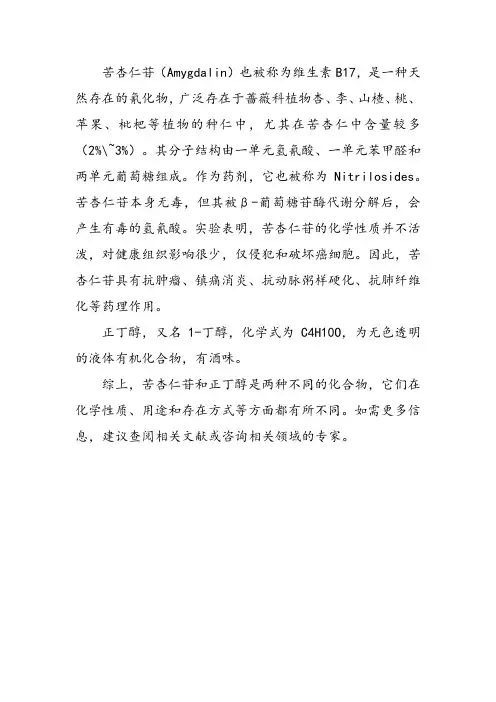 苦杏仁苷（Amygdalin）也被称为维生素 B17，是一种天然存在的氰化物，广泛存在于蔷薇科植物杏、李、山楂、桃、苹果、枇杷等植物的种仁中，尤其在苦杏仁中含量较多（2%\~3%）。其分子结构由一单元氢氰酸、一单元苯甲醛和两单元葡萄糖组成。作为药剂，它也被称为 Nitrilosides。苦杏仁苷本身无毒，但其被β-葡萄糖苷酶代谢分解后，会产生有毒的氢氰酸。实验表明，苦杏仁苷的化学性质并不活泼，对健康组织影响很少，仅侵犯和破坏癌细胞。因此，苦杏仁苷具有抗肿瘤、镇痛消炎、抗动脉粥样硬化、抗肺纤维化等药理作用。

正丁醇，又名 1-丁醇，化学式为 C4H10O，为无色透明的液体有机化合物，有酒味。

综上，苦杏仁苷和正丁醇是两种不同的化合物，它们在化学性质、用途和存在方式等方面都有所不同。如需更多信息，建议查阅相关文献或咨询相关领域的专家。